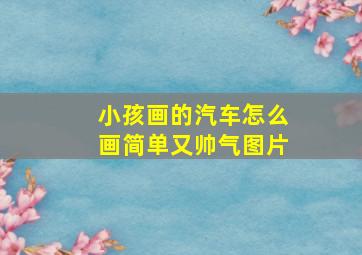 小孩画的汽车怎么画简单又帅气图片